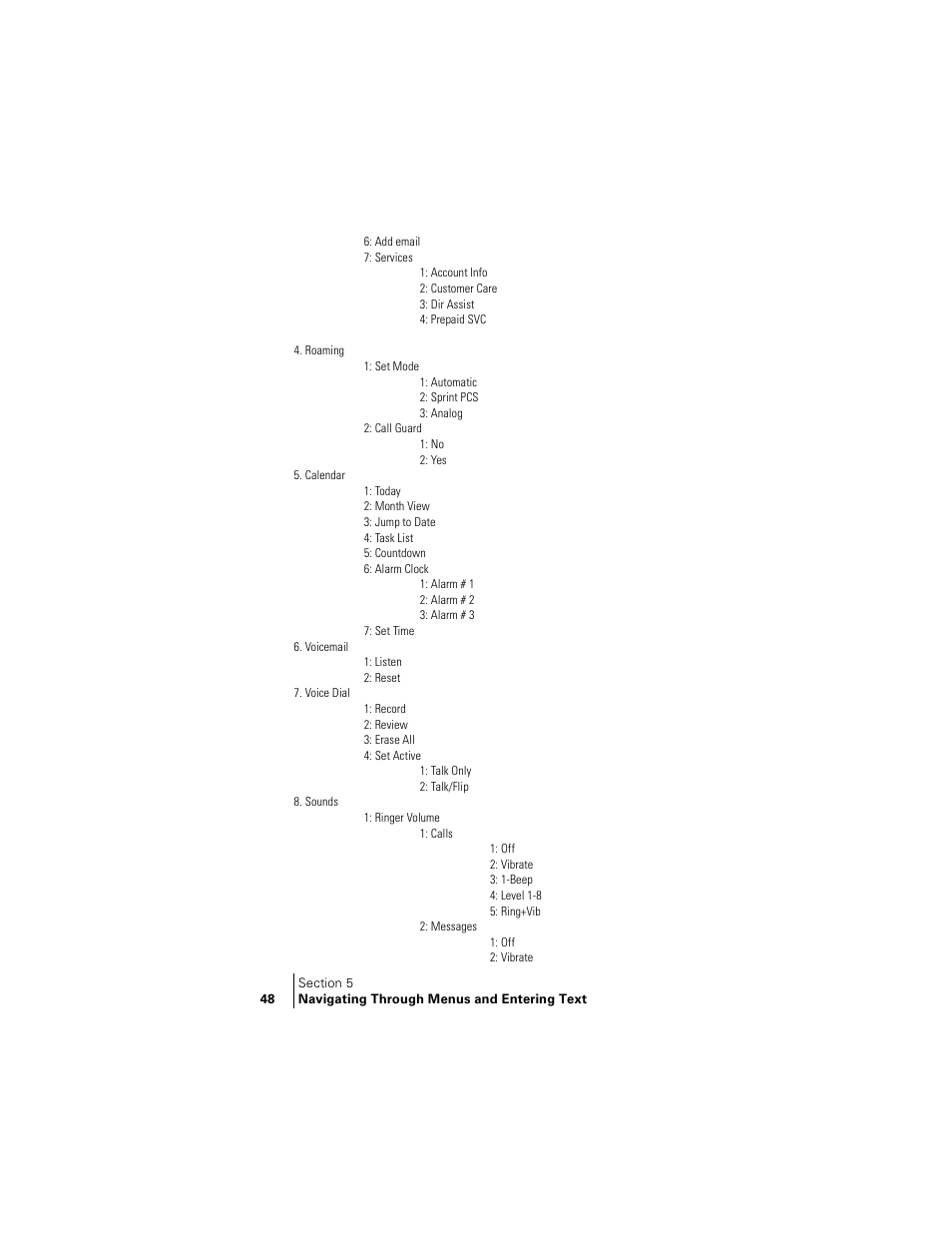 6: Add email
7: Services
1: Account Info
2: Customer Care
3: Dir Assist
4: Prepaid SVC

4. Roaming
1: Set Mode
1: Automatic
2: Sprint PCS
3: Analog
2: Call Guard
1: No
2: Yes
5. Calendar
1: Today
2: Month View
3: Jump to Date
4: Task List
5: Countdown
6: Alarm Clock
1: Alarm # 1
2: Alarm # 2
3: Alarm # 3
7: Set Time
6. Voicemail
1: Listen
2: Reset
7. Voice Dial
1: Record
2: Review
3: Erase All
4: Set Active
1: Talk Only
2: Talk/Flip
8. Sounds
1: Ringer Volume
1: Calls
1: Off
2: Vibrate
3: 1-Beep
4: Level 1-8
5: Ring+Vib
2: Messages
1: Off
2: Vibrate

48 Section 5
Navigating Through Menus and Entering Text